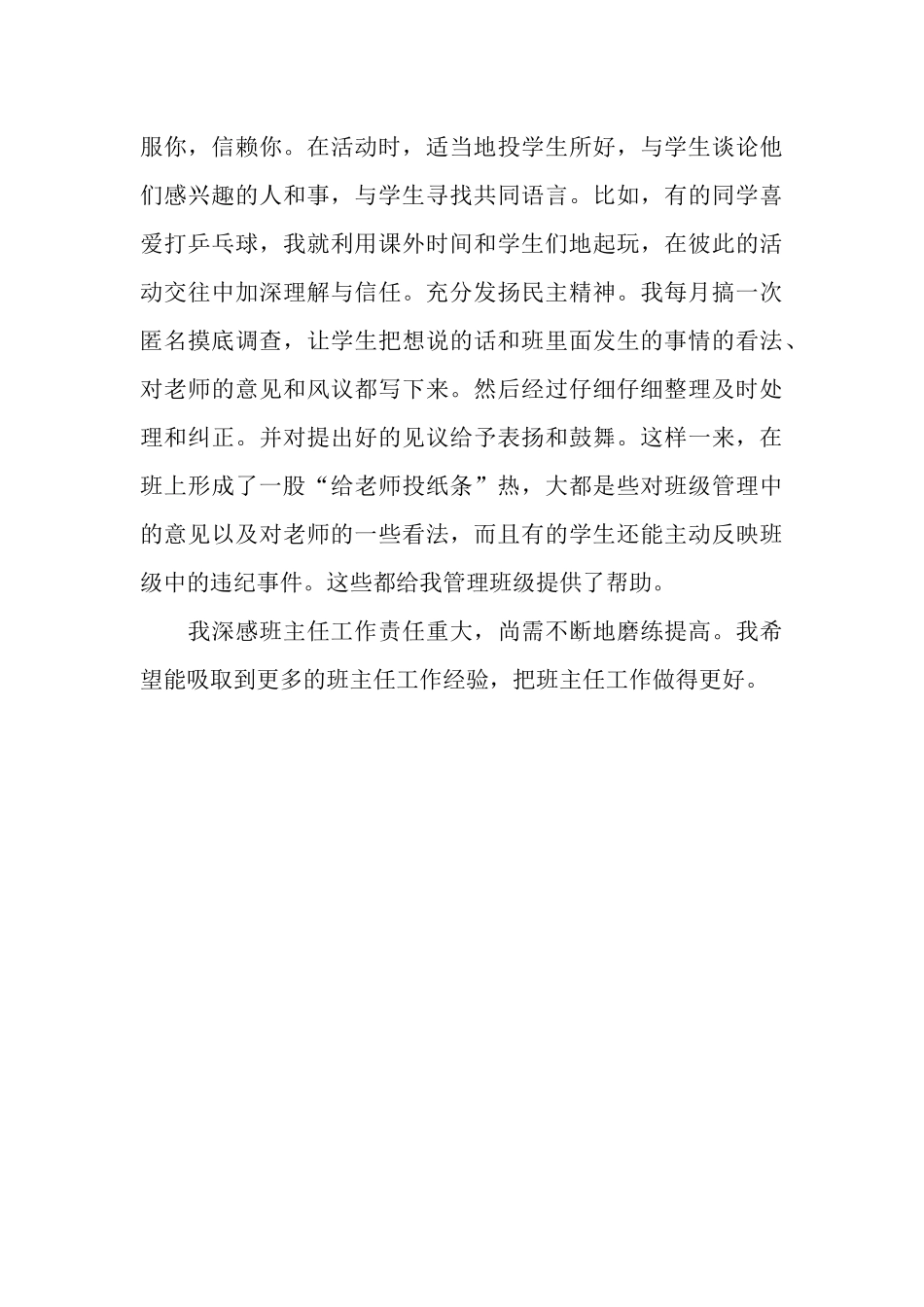 服你，信赖你。在活动时，适当地投学生所好，与学生谈论他们感兴趣的人和事，与学生寻找共同语言。比如，有的同学喜爱打乒乓球，我就利用课外时间和学生们地起玩，在彼此的活动交往中加深理解与信任。充分发扬民主精神。我每月搞一次匿名摸底调查，让学生把想说的话和班里面发生的事情的看法、对老师的意见和风议都写下来。然后经过仔细仔细整理及时处理和纠正。并对提出好的见议给予表扬和鼓舞。这样一来，在班上形成了一股“给老师投纸条”热，大都是些对班级管理中的意见以及对老师的一些看法，而且有的学生还能主动反映班级中的违纪事件。这些都给我管理班级提供了帮助。

我深感班主任工作责任重大，尚需不断地磨练提高。我希望能吸取到更多的班主任工作经验，把班主任工作做得更好。